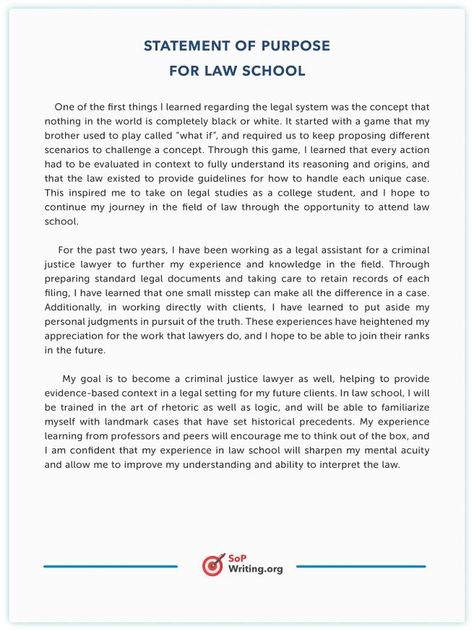 STATEMENT OF PURPOSE
FOR LAW SCHOOL

One of the first things I learned regarding the legal system was the concept that nothing in the world is completely black or white. It started with a game that my brother used to play called "what if", and required us to keep proposing different scenarios to challenge a concept. Through this game, I learned that every action had to be evaluated in context to fully understand its reasoning and origins, and that the law existed to provide guidelines for how to handle each unique case. This inspired me to take on legal studies as a college student, and I hope to continue my journey in the field of law through the opportunity to attend law school.

For the past two years, I have been working as a legal assistant for a criminal justice lawyer to further my experience and knowledge in the field. Through preparing standard legal documents and taking care to retain records of each filing, I have learned that one small misstep can make all the difference in a case. Additionally, in working directly with clients, I have learned to put aside my personal judgments in pursuit of the truth. These experiences have heightened my appreciation for the work that lawyers do, and I hope to be able to join their ranks in the future.

My goal is to become a criminal justice lawyer as well, helping to provide evidence-based context in a legal setting for my future clients. In law school, I will be trained in the art of rhetoric as well as logic, and will be able to familiarize myself with landmark cases that have set historical precedents. My experience learning from professors and peers will encourage me to think out of the box, and I am confident that my experience in law school will sharpen my mental acuity and allow me to improve my understanding and ability to interpret the law.

SoP
Writing.org